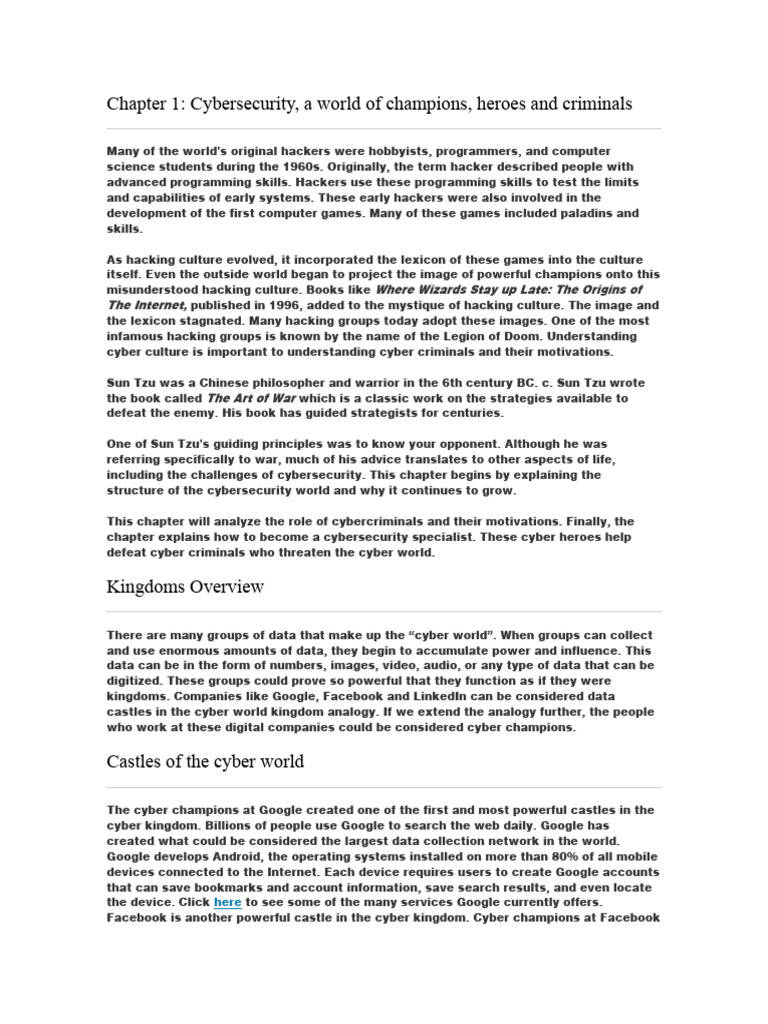 Chapter 1: Cybersecurity, a world of champions, heroes and criminals

Many of the world's original hackers were hobbyists, programmers, and computer science students during the 1960s. Originally, the term hacker described people with advanced programming skills. Hackers use these programming skills to test the limits and capabilities of early systems. These early hackers were also involved in the development of the first computer games. Many of these games included paladins and skills.

As hacking culture evolved, it incorporated the lexicon of these games into the culture itself. Even the outside world began to project the image of powerful champions onto this misunderstood hacking culture. Books like Where Wizards Stay up Late: The Origins of The Internet, published in 1996, added to the mystique of hacking culture. The image and the lexicon stagnated. Many hacking groups today adopt these images. One of the most infamous hacking groups is known by the name of the Legion of Doom. Understanding cyber culture is important to understanding cyber criminals and their motivations.

Sun Tzu was a Chinese philosopher and warrior in the 6th century BC. c. Sun Tzu wrote the book called The Art of War which is a classic work on the strategies available to defeat the enemy. His book has guided strategists for centuries.

One of Sun Tzu's guiding principles was to know your opponent. Although he was referring specifically to war, much of his advice translates to other aspects of life, including the challenges of cybersecurity. This chapter begins by explaining the structure of the cybersecurity world and why it continues to grow.

This chapter will analyze the role of cybercriminals and their motivations. Finally, the chapter explains how to become a cybersecurity specialist. These cyber heroes help defeat cyber criminals who threaten the cyber world.

Kingdoms Overview

There are many groups of data that make up the “cyber world”. When groups can collect and use enormous amounts of data, they begin to accumulate power and influence. This data can be in the form of numbers, images, video, audio, or any type of data that can be digitized. These groups could prove so powerful that they function as if they were kingdoms. Companies like Google, Facebook and LinkedIn can be considered data castles in the cyber world kingdom analogy. If we extend the analogy further, the people who work at these digital companies could be considered cyber champions.

Castles of the cyber world

The cyber champions at Google created one of the first and most powerful castles in the cyber kingdom. Billions of people use Google to search the web daily. Google has created what could be considered the largest data collection network in the world. Google develops Android, the operating systems installed on more than 80% of all mobile devices connected to the Internet. Each device requires users to create Google accounts that can save bookmarks and account information, save search results, and even locate the device. Click here to see some of the many services Google currently offers. Facebook is another powerful castle in the cyber kingdom. Cyber champions at Facebook